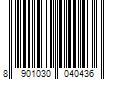 8 901030 040436